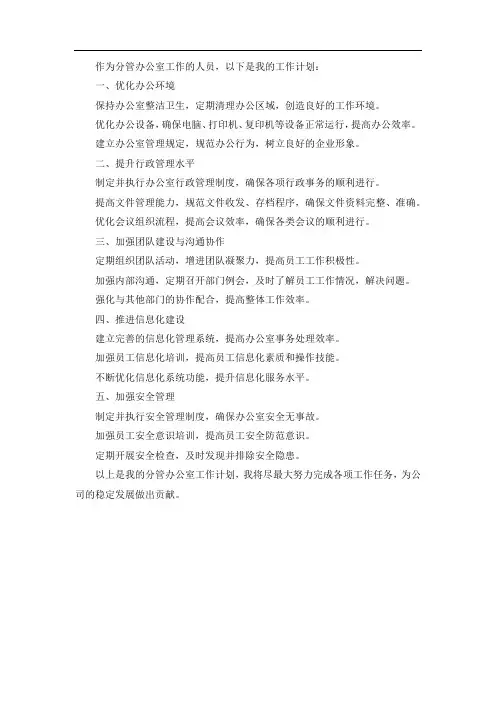 作为分管办公室工作的人员，以下是我的工作计划：

一、优化办公环境

保持办公室整洁卫生，定期清理办公区域，创造良好的工作环境。

优化办公设备，确保电脑、打印机、复印机等设备正常运行，提高办公效率。

建立办公室管理规定，规范办公行为，树立良好的企业形象。

二、提升行政管理水平

制定并执行办公室行政管理制度，确保各项行政事务的顺利进行。

提高文件管理能力，规范文件收发、存档程序，确保文件资料完整、准确。

优化会议组织流程，提高会议效率，确保各类会议的顺利进行。

三、加强团队建设与沟通协作

定期组织团队活动，增进团队凝聚力，提高员工工作积极性。

加强内部沟通，定期召开部门例会，及时了解员工工作情况，解决问题。

强化与其他部门的协作配合，提高整体工作效率。

四、推进信息化建设

建立完善的信息化管理系统，提高办公室事务处理效率。

加强员工信息化培训，提高员工信息化素质和操作技能。

不断优化信息化系统功能，提升信息化服务水平。

五、加强安全管理

制定并执行安全管理制度，确保办公室安全无事故。

加强员工安全意识培训，提高员工安全防范意识。

定期开展安全检查，及时发现并排除安全隐患。

以上是我的分管办公室工作计划，我将尽最大努力完成各项工作任务，为公司的稳定发展做出贡献。